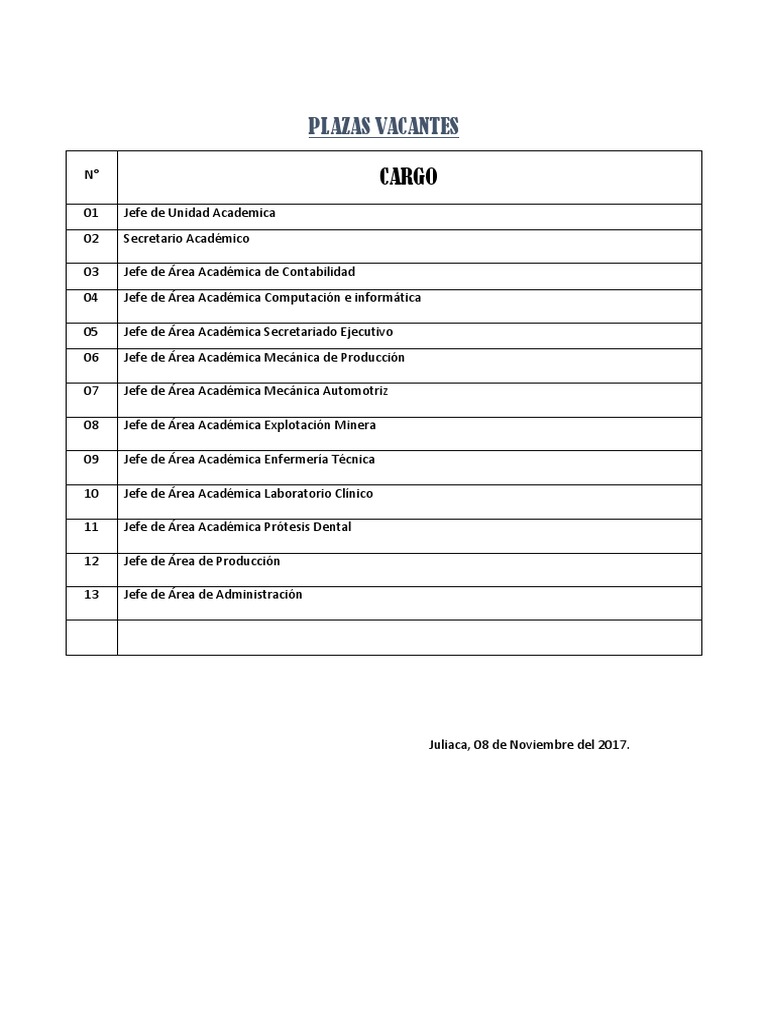 PLAZAS VACANTES

| N° | CARGO |
|---|---|
| 01 | Jefe de Unidad Academica |
| 02 | Secretario Académico |
| 03 | Jefe de Área Académica de Contabilidad |
| 04 | Jefe de Área Académica Computación e informática |
| 05 | Jefe de Área Académica Secretariado Ejecutivo |
| 06 | Jefe de Área Académica Mecánica de Producción |
| 07 | Jefe de Área Académica Mecánica Automotriz |
| 08 | Jefe de Área Académica Explotación Minera |
| 09 | Jefe de Área Académica Enfermería Técnica |
| 10 | Jefe de Área Académica Laboratorio Clínico |
| 11 | Jefe de Área Académica Prótesis Dental |
| 12 | Jefe de Área de Producción |
| 13 | Jefe de Área de Administración |
| | |

Juliaca, 08 de Noviembre del 2017.